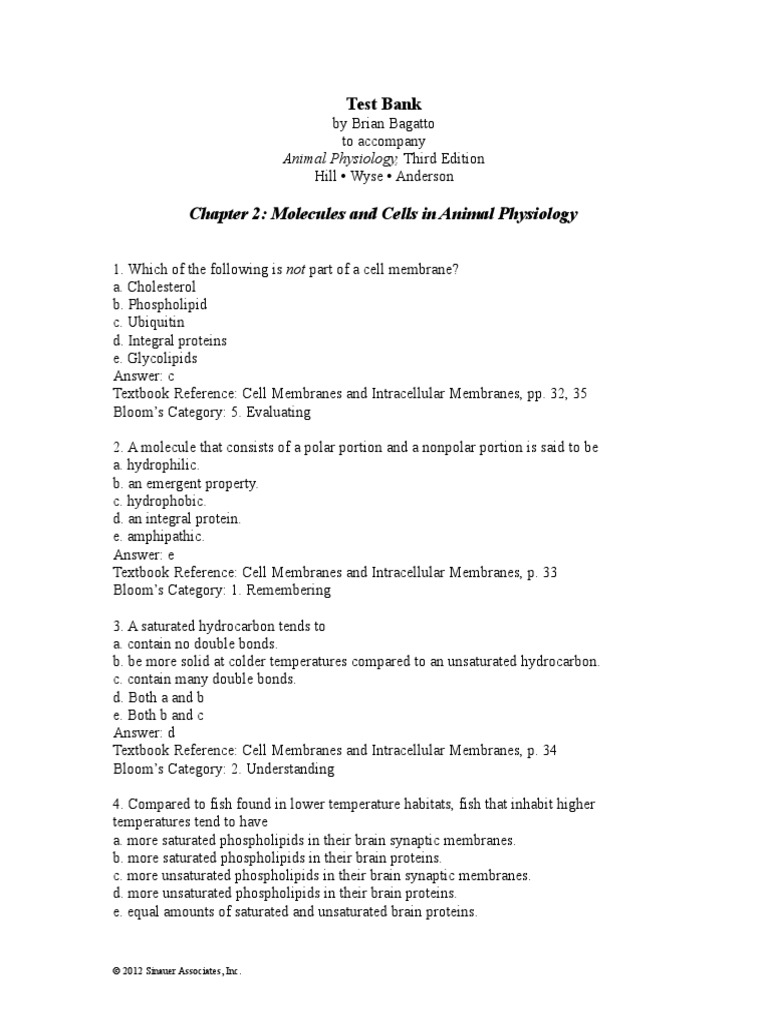 Test Bank
by Brian Bagatto
to accompany
Animal Physiology, Third Edition
Hill • Wyse • Anderson

Chapter 2: Molecules and Cells in Animal Physiology

1. Which of the following is not part of a cell membrane?
a. Cholesterol
b. Phospholipid
c. Ubiquitin
d. Integral proteins
e. Glycolipids
Answer: c
Textbook Reference: Cell Membranes and Intracellular Membranes, pp. 32, 35
Bloom's Category: 5. Evaluating

2. A molecule that consists of a polar portion and a nonpolar portion is said to be
a. hydrophilic.
b. an emergent property.
c. hydrophobic.
d. an integral protein.
e. amphipathic.
Answer: e
Textbook Reference: Cell Membranes and Intracellular Membranes, p. 33
Bloom's Category: 1. Remembering

3. A saturated hydrocarbon tends to
a. contain no double bonds.
b. be more solid at colder temperatures compared to an unsaturated hydrocarbon.
c. contain many double bonds.
d. Both a and b
e. Both b and c
Answer: d
Textbook Reference: Cell Membranes and Intracellular Membranes, p. 34
Bloom's Category: 2. Understanding

4. Compared to fish found in lower temperature habitats, fish that inhabit higher temperatures tend to have
a. more saturated phospholipids in their brain synaptic membranes.
b. more saturated phospholipids in their brain proteins.
c. more unsaturated phospholipids in their brain synaptic membranes.
d. more unsaturated phospholipids in their brain proteins.
e. equal amounts of saturated and unsaturated brain proteins.

© 2012 Sinauer Associates, Inc.